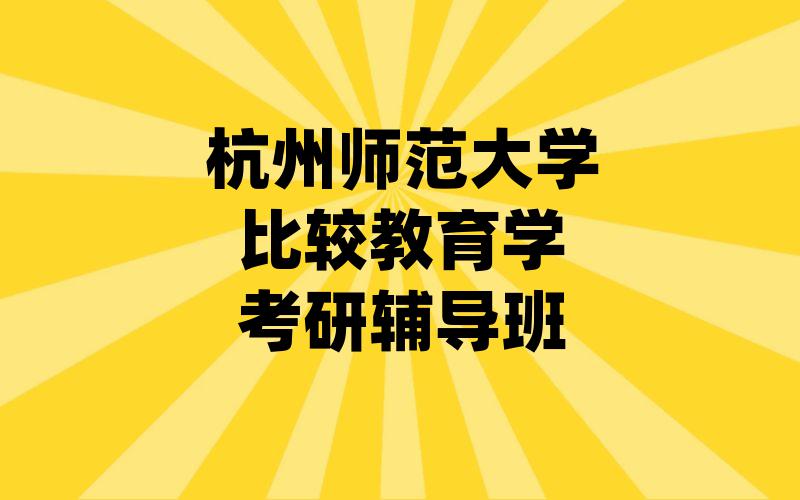 杭州师范大学
比较教育学
考研辅导班